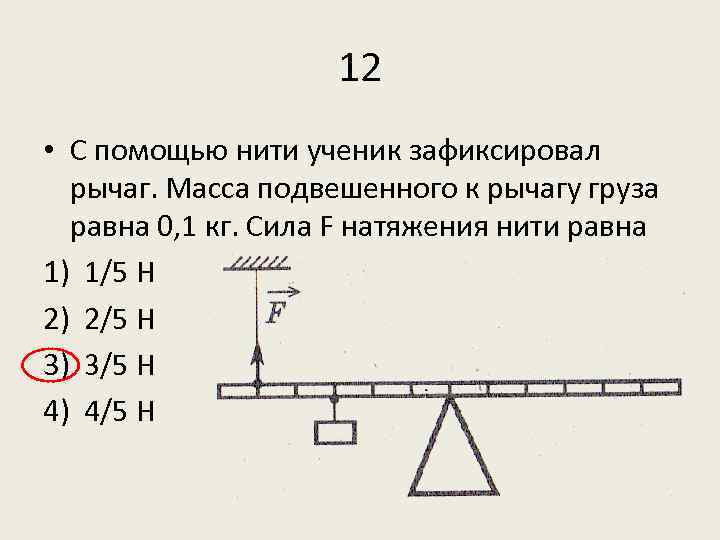 12

• С помощью нити ученик зафиксировал рычаг. Масса подвешенного к рычагу груза равна 0,1 кг. Сила F натяжения нити равна

1) 1/5 Н

2) 2/5 Н

3) 3/5 Н

4) 4/5 Н

$\vec{F}$